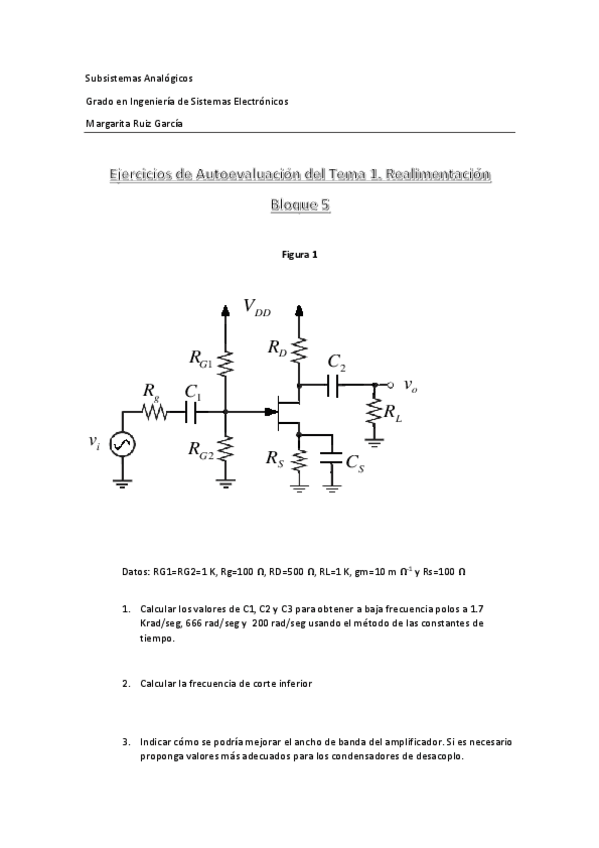 Subsistemas Analógicos

Grado en Ingeniería de Sistemas Electrónicos

Margarita Ruiz García

Ejercicios de Autoevaluación del Tema 1. Realimentación

Bloque 5

Figura 1

$V_{DD}$

$R_{G1}$

$R_D$

$C_2$

$R_g$

$C_1$

$v_o$

$R_L$

$v_i$

$R_{G2}$

$R_S$

$C_S$

Datos: RG1=RG2=1 K, Rg=100 Ω, RD=500 Ω, RL=1 K, gm=10 m $Ω^{-1}$ y Rs=100 Ω

1. Calcular los valores de C1, C2 y C3 para obtener a baja frecuencia polos a 1.7 Krad/seg, 666 rad/seg y 200 rad/seg usando el método de las constantes de tiempo.

2. Calcular la frecuencia de corte inferior

3. Indicar cómo se podría mejorar el ancho de banda del amplificador. Si es necesario proponga valores más adecuados para los condensadores de desacoplo.